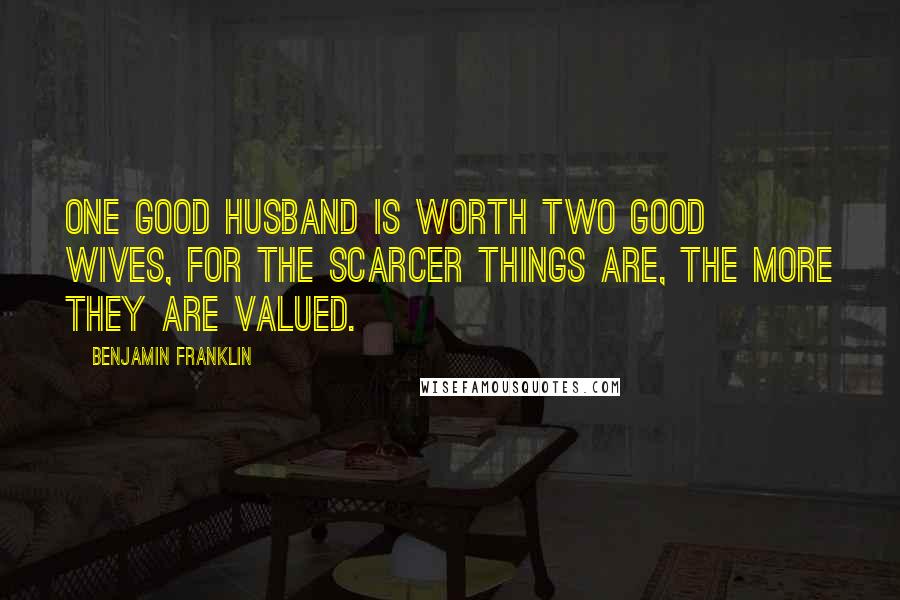 ONE GOOD HUSBAND IS WORTH TWO GOOD WIVES, FOR THE SCARCER THINGS ARE, THE MORE THEY ARE VALUED.

BENJAMIN FRANKLIN

WISEFAMOUSQUOTES.COM